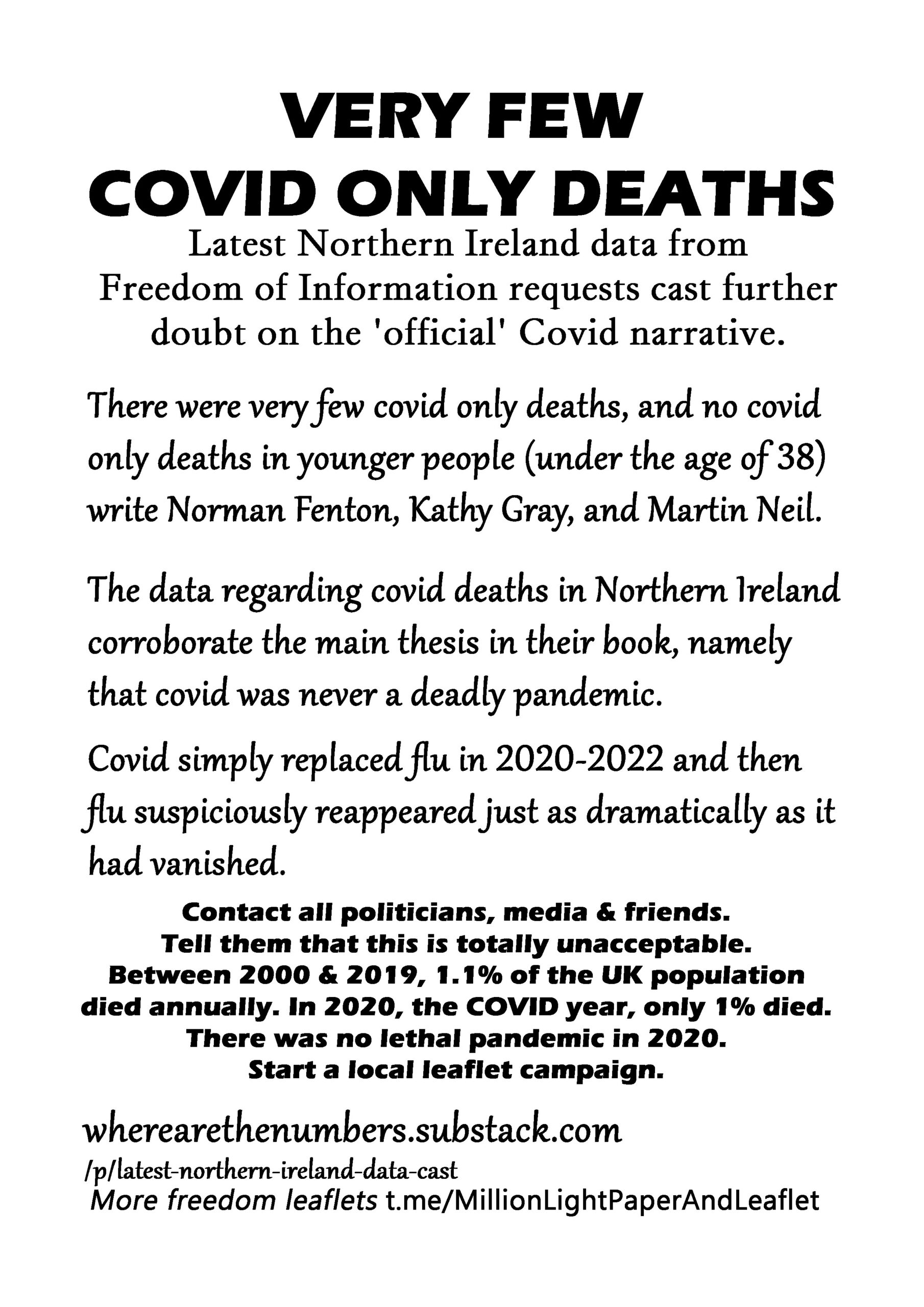 VERY FEW
COVID ONLY DEATHS

Latest Northern Ireland data from Freedom of Information requests cast further doubt on the 'official' Covid narrative.

There were very few covid only deaths, and no covid only deaths in younger people (under the age of 38) write Norman Fenton, Kathy Gray, and Martin Neil.

The data regarding covid deaths in Northern Ireland corroborate the main thesis in their book, namely that covid was never a deadly pandemic.

Covid simply replaced flu in 2020-2022 and then flu suspiciously reappeared just as dramatically as it had vanished.

Contact all politicians, media & friends.
Tell them that this is totally unacceptable.
Between 2000 & 2019, 1.1% of the UK population died annually. In 2020, the COVID year, only 1% died.
There was no lethal pandemic in 2020.
Start a local leaflet campaign.

wherearethenumbers.substack.com
/p/latest-northern-ireland-data-cast
More freedom leaflets t.me/MillionLightPaperAndLeaflet